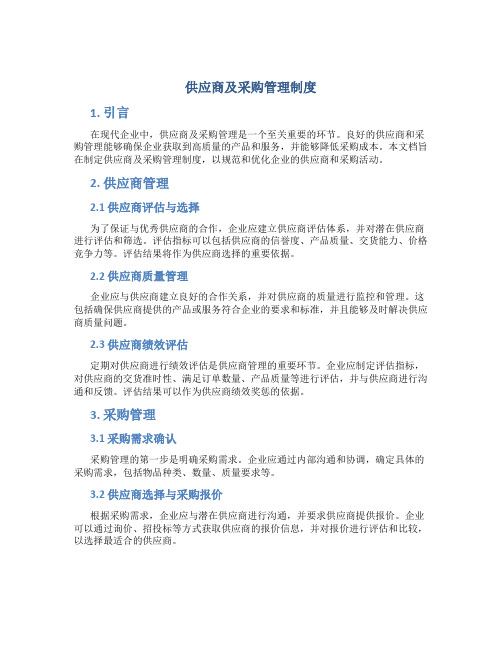 供应商及采购管理制度

1. 引言

在现代企业中，供应商及采购管理是一个至关重要的环节。良好的供应商和采购管理能够确保企业获取到高质量的产品和服务，并能够降低采购成本。本文档旨在制定供应商及采购管理制度，以规范和优化企业的供应商和采购活动。

2. 供应商管理

2.1 供应商评估与选择

为了保证与优秀供应商的合作，企业应建立供应商评估体系，并对潜在供应商进行评估和筛选。评估指标可以包括供应商的信誉度、产品质量、交货能力、价格竞争力等。评估结果将作为供应商选择的重要依据。

2.2 供应商质量管理

企业应与供应商建立良好的合作关系，并对供应商的质量进行监控和管理。这包括确保供应商提供的产品或服务符合企业的要求和标准，并且能够及时解决供应商质量问题。

2.3 供应商绩效评估

定期对供应商进行绩效评估是供应商管理的重要环节。企业应制定评估指标，对供应商的交货准时性、满足订单数量、产品质量等进行评估，并与供应商进行沟通和反馈。评估结果可以作为供应商绩效奖惩的依据。

3. 采购管理

3.1 采购需求确认

采购管理的第一步是明确采购需求。企业应通过内部沟通和协调，确定具体的采购需求，包括物品种类、数量、质量要求等。

3.2 供应商选择与采购报价

根据采购需求，企业应与潜在供应商进行沟通，并要求供应商提供报价。企业可以通过询价、招投标等方式获取供应商的报价信息，并对报价进行评估和比较，以选择最适合的供应商。